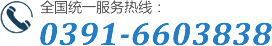 全国统一服务热线：
0391-6603838